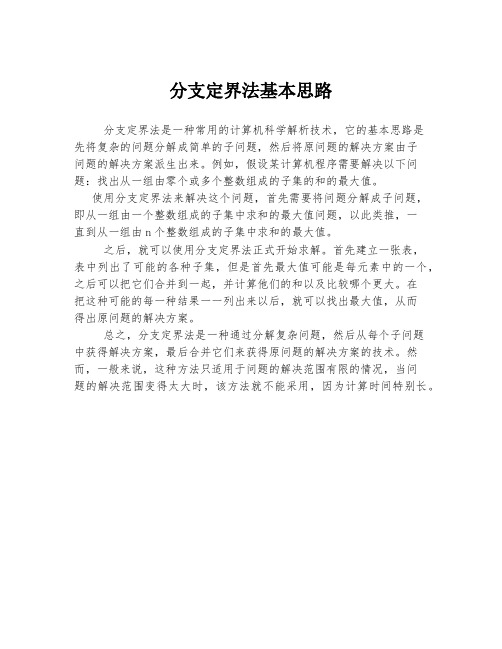 分支定界法基本思路

分支定界法是一种常用的计算机科学解析技术，它的基本思路是先将复杂的问题分解成简单的子问题，然后将原问题的解决方案由子问题的解决方案派生出来。例如，假设某计算机程序需要解决以下问题：找出从一组由零个或多个整数组成的子集的和的最大值。

使用分支定界法来解决这个问题，首先需要将问题分解成子问题，即从一组由一个整数组成的子集中求和的最大值问题，以此类推，一直到从一组由n个整数组成的子集中求和的最大值。

之后，就可以使用分支定界法正式开始求解。首先建立一张表，表中列出了可能的各种子集，但是首先最大值可能是每元素中的一个，之后可以把它们合并到一起，并计算他们的和以及比较哪个更大。在把这种可能的每一种结果一一列出来以后，就可以找出最大值，从而得出原问题的解决方案。

总之，分支定界法是一种通过分解复杂问题，然后从每个子问题中获得解决方案，最后合并它们来获得原问题的解决方案的技术。然而，一般来说，这种方法只适用于问题的解决范围有限的情况，当问题的解决范围变得太大时，该方法就不能采用，因为计算时间特别长。